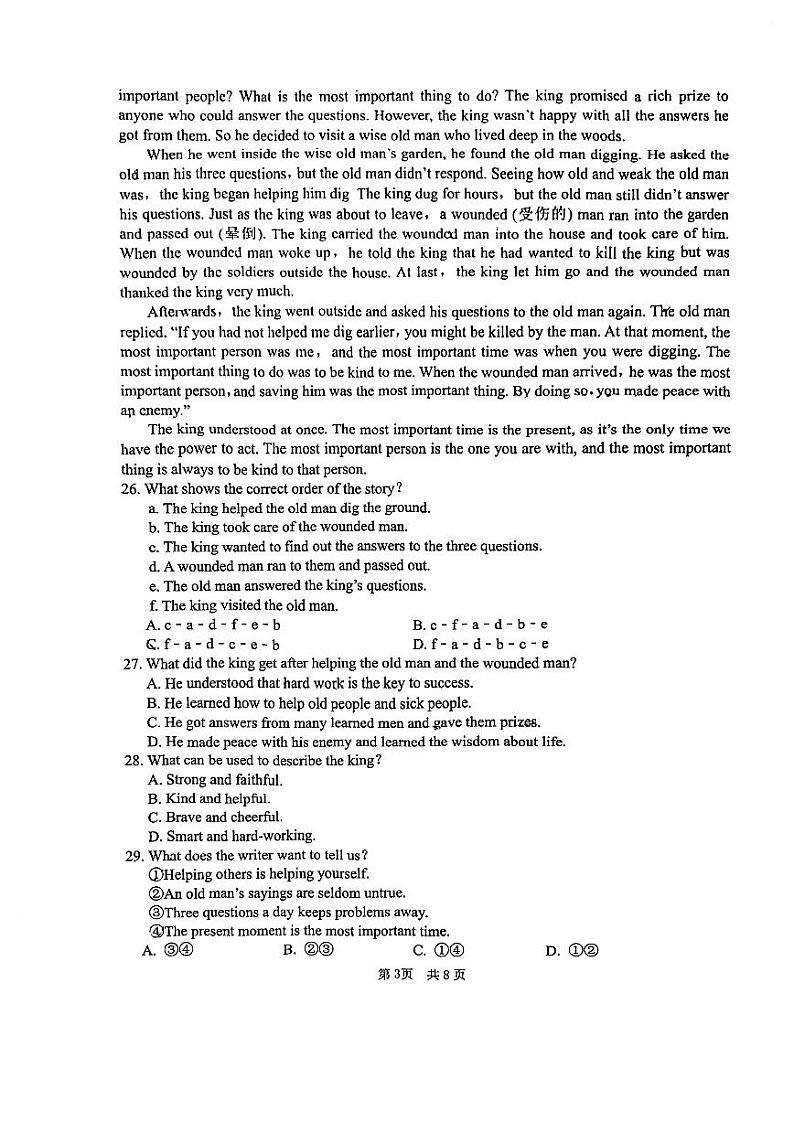 important people? What is the most important thing to do? The king promised a rich prize to anyone who could answer the questions. However, the king wasn't happy with all the answers he got from them. So he decided to visit a wise old man who lived deep in the woods.

When he went inside the wise old man's garden, he found the old man digging. He asked the old man his three questions, but the old man didn't respond. Seeing how old and weak the old man was, the king began helping him dig The king dug for hours, but the old man still didn't answer his questions. Just as the king was about to leave, a wounded (受伤的) man ran into the garden and passed out (晕倒). The king carried the wounded man into the house and took care of him. When the wounded man woke up, he told the king that he had wanted to kill the king but was wounded by the soldiers outside the house. At last, the king let him go and the wounded man thanked the king very much.

Afterwards, the king went outside and asked his questions to the old man again. The old man replied. "If you had not helped me dig earlier, you might be killed by the man. At that moment, the most important person was me, and the most important time was when you were digging. The most important thing to do was to be kind to me. When the wounded man arrived, he was the most important person, and saving him was the most important thing. By doing so, you made peace with an enemy."

The king understood at once. The most important time is the present, as it's the only time we have the power to act. The most important person is the one you are with, and the most important thing is always to be kind to that person.

26. What shows the correct order of the story?
a. The king helped the old man dig the ground.
b. The king took care of the wounded man.
c. The king wanted to find out the answers to the three questions.
d. A wounded man ran to them and passed out.
e. The old man answered the king's questions.
f. The king visited the old man.
A. c - a - d - f - e - b
B. c - f - a - d - b - e
C. f - a - d - c - e - b
D. f - a - d - b - c - e
27. What did the king get after helping the old man and the wounded man?
A. He understood that hard work is the key to success.
B. He learned how to help old people and sick people.
C. He got answers from many learned men and gave them prizes.
D. He made peace with his enemy and learned the wisdom about life.
28. What can be used to describe the king?
A. Strong and faithful.
B. Kind and helpful.
C. Brave and cheerful.
D. Smart and hard-working.
29. What does the writer want to tell us?
①Helping others is helping yourself.
②An old man's sayings are seldom untrue.
③Three questions a day keeps problems away.
④The present moment is the most important time.
A. ③④ B. ②③ C. ①④ D. ①②

第3页 共8页